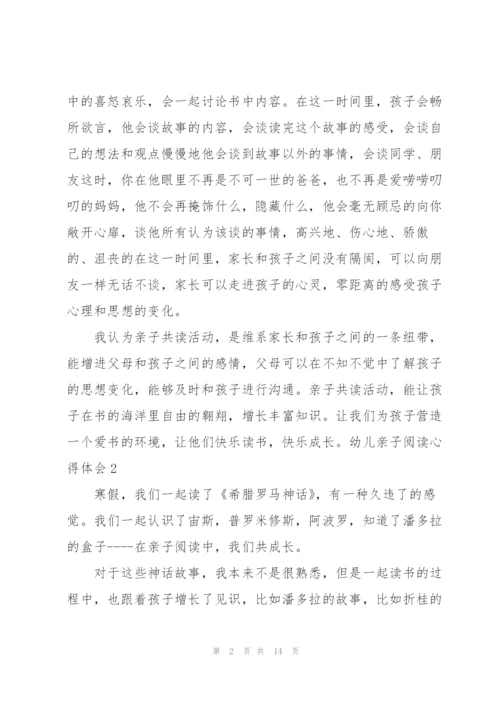 中的喜怒哀乐，会一起讨论书中内容。在这一时间里，孩子会畅所欲言，他会谈故事的内容，会谈读完这个故事的感受，会谈自己的想法和观点慢慢地他会谈到故事以外的事情，会谈同学、朋友这时，你在他眼里不再是不可一世的爸爸，也不再是爱唠唠叨叨的妈妈，他不会再掩饰什么，隐藏什么，他会毫无顾忌的向你敞开心扉，谈他所有认为该谈的事情，高兴地、伤心地、骄傲的、沮丧的在这一时间里，家长和孩子之间没有隔阂，可以向朋友一样无话不谈，家长可以走进孩子的心灵，零距离的感受孩子心理和思想的变化。

我认为亲子共读活动，是维系家长和孩子之间的一条纽带，能增进父母和孩子之间的感情，父母可以在不知不觉中了解孩子的思想变化，能够及时和孩子进行沟通。亲子共读活动，能让孩子在书的海洋里自由的翱翔，增长丰富知识。让我们为孩子营造一个爱书的环境，让他们快乐读书，快乐成长。幼儿亲子阅读心得体会2

寒假，我们一起读了《希腊罗马神话》，有一种久违了的感觉。我们一起认识了宙斯，普罗米修斯，阿波罗，知道了潘多拉的盒子----在亲子阅读中，我们共成长。

对于这些神话故事，我本来不是很熟悉，但是一起读书的过程中，也跟着孩子增长了见识，比如潘多拉的故事，比如折桂的

第 2 页 共 14 页